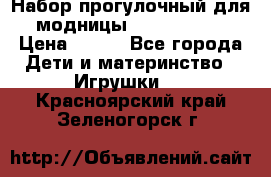 Набор прогулочный для модницы
Цена Все города
Дети и материнство
Игрушки
Красноярский край
Зеленогорск г

http://Объявлений.сайт